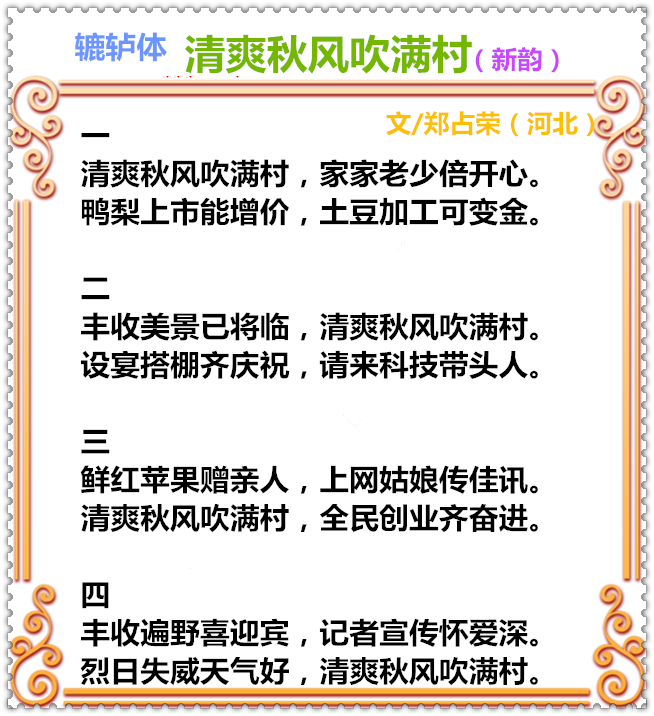 辘轳体 清爽秋风吹满村（新韵）

文/郑占荣（河北）

一
清爽秋风吹满村，家家老少倍开心。
鸭梨上市能增价，土豆加工可变金。

二
丰收美景已将临，清爽秋风吹满村。
设宴搭棚齐庆祝，请来科技带头人。

三
鲜红苹果赠亲人，上网姑娘传佳讯。
清爽秋风吹满村，全民创业齐奋进。

四
丰收遍野喜迎宾，记者宣传怀爱深。
烈日失威天气好，清爽秋风吹满村。